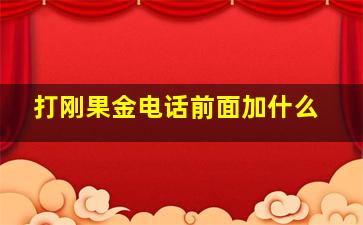 打刚果金电话前面加什么